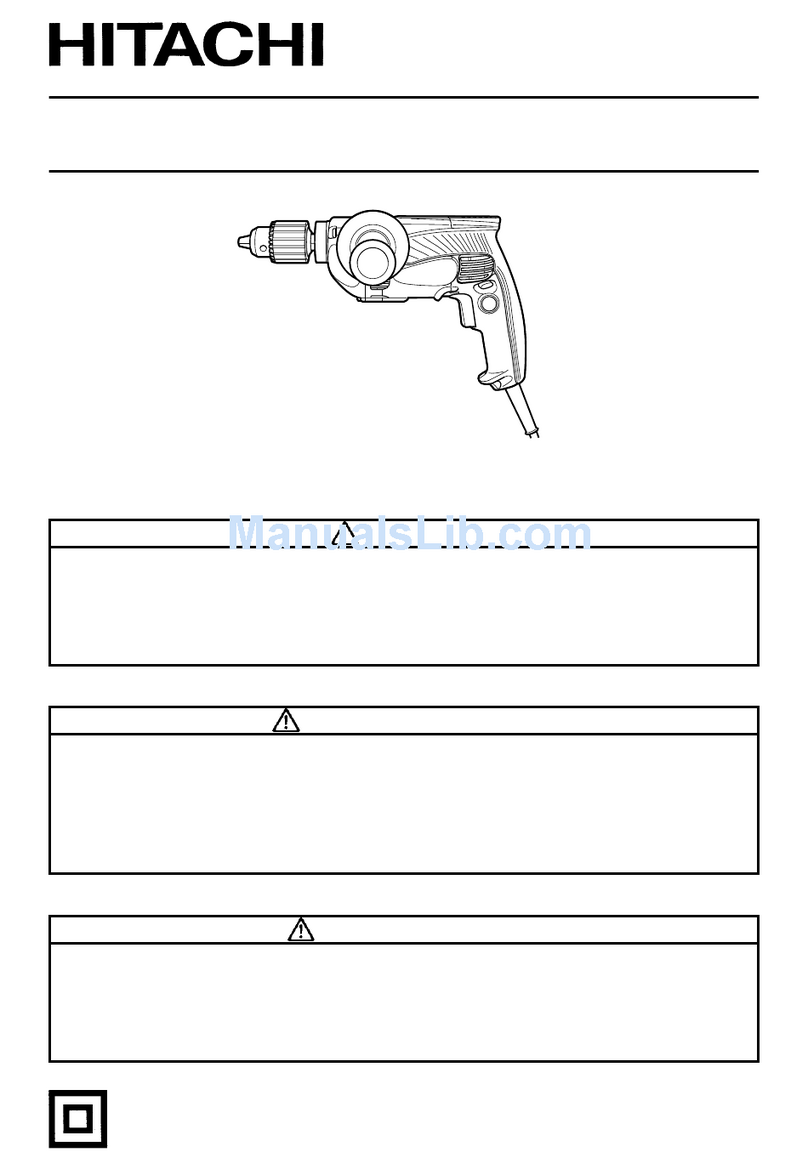 HITACHI

ManualsLib.com